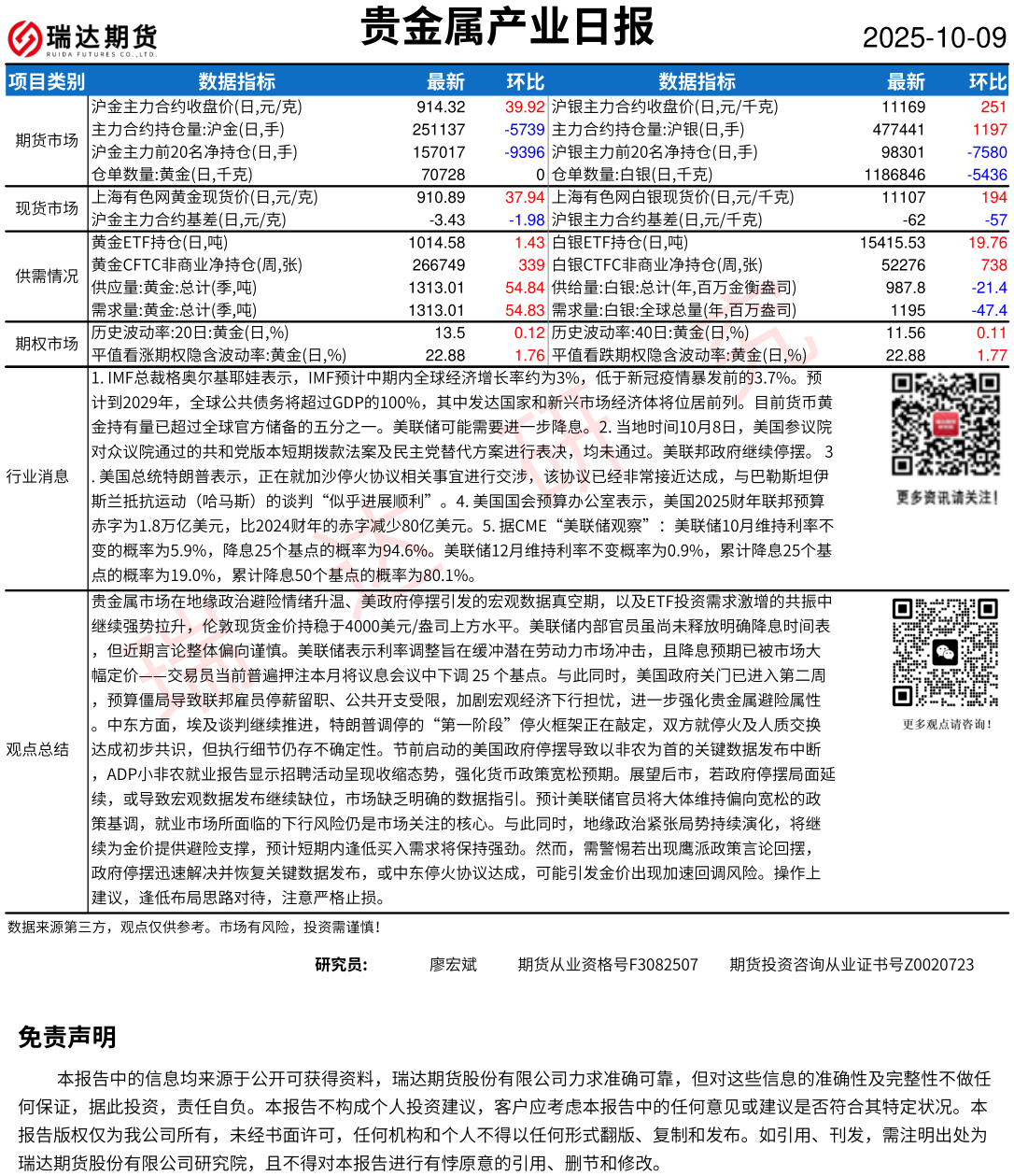 瑞达期货
RUIDA FUTURES CO.,LTD.

贵金属产业日报

2025-10-09

| 项目类别 | 数据指标 | 最新 | 环比 | 数据指标 | 最新 | 环比 |
|---|---|---|---|---|---|---|
| 期货市场 | 沪金主力合约收盘价(日,元/克) | 914.32 | 39.92 | 沪银主力合约收盘价(日,元/千克) | 11169 | 251 |
| | 主力合约持仓量:沪金(日,手) | 251137 | -5739 | 主力合约持仓量:沪银(日,手) | 477441 | 1197 |
| | 沪金主力前20名净持仓(日,手) | 157017 | -9396 | 沪银主力前20名净持仓(日,手) | 98301 | -7580 |
| | 仓单数量:黄金(日,千克) | 70728 | 0 | 仓单数量:白银(日,千克) | 1186846 | -5436 |
| 现货市场 | 上海有色网黄金现货价(日,元/克) | 910.89 | 37.94 | 上海有色网白银现货价(日,元/千克) | 11107 | 194 |
| | 沪金主力合约基差(日,元/克) | -3.43 | -1.98 | 沪银主力合约基差(日,元/千克) | -62 | -57 |
| 供需情况 | 黄金ETF持仓(日,吨) | 1014.58 | 1.43 | 白银ETF持仓(日,吨) | 15415.53 | 19.76 |
| | 黄金CFTC非商业净持仓(周,张) | 266749 | 339 | 白银CTFC非商业净持仓(周,张) | 52276 | 738 |
| | 供应量:黄金:总计(季,吨) | 1313.01 | 54.84 | 供给量:白银:总计(年,百万金衡盎司) | 987.8 | -21.4 |
| | 需求量:黄金:总计(季,吨) | 1313.01 | 54.83 | 需求量:白银:全球总量(年,百万盎司) | 1195 | -47.4 |
| 期权市场 | 历史波动率:20日:黄金(日,%) | 13.5 | 0.12 | 历史波动率:40日:黄金(日,%) | 11.56 | 0.11 |
| | 平值看涨期权隐含波动率:黄金(日,%) | 22.88 | 1.76 | 平值看跌期权隐含波动率:黄金(日,%) | 22.88 | 1.77 |

行业消息

1. IMF总裁格奥尔基耶娃表示，IMF预计中期内全球经济增长率约为3%，低于新冠疫情暴发前的3.7%。预计到2029年，全球公共债务将超过GDP的100%，其中发达国家和新兴市场经济体将位居前列。目前货币黄金持有量已超过全球官方储备的五分之一。美联储可能需要进一步降息。2. 当地时间10月8日，美国参议院对众议院通过的共和党版本短期拨款法案及民主党替代方案进行表决，均未通过。美联邦政府继续停摆。 3. 美国总统特朗普表示，正在就加沙停火协议相关事宜进行交涉，该协议已经非常接近达成，与巴勒斯坦伊斯兰抵抗运动（哈马斯）的谈判“似乎进展顺利”。4. 美国国会预算办公室表示，美国2025财年联邦预算赤字为1.8万亿美元，比2024财年的赤字减少80亿美元。5. 据CME“美联储观察”：美联储10月维持利率不变的概率为5.9%，降息25个基点的概率为94.6%。美联储12月维持利率不变概率为0.9%，累计降息25个基点的概率为19.0%，累计降息50个基点的概率为80.1%。

更多资讯请关注！

观点总结

贵金属市场在地缘政治避险情绪升温、美政府停摆引发的宏观数据真空期，以及ETF投资需求激增的共振中继续强势拉升，伦敦现货金价持稳于4000美元/盎司上方水平。美联储内部官员虽尚未释放明确降息时间表，但近期言论整体偏向谨慎。美联储表示利率调整旨在缓冲潜在劳动力市场冲击，且降息预期已被市场大幅定价——交易员当前普遍押注本月将议息会议中下调 25 个基点。与此同时，美国政府关门已进入第二周，预算僵局导致联邦雇员停薪留职、公共开支受限，加剧宏观经济下行担忧，进一步强化贵金属避险属性。中东方面，埃及谈判继续推进，特朗普调停的“第一阶段”停火框架正在敲定，双方就停火及人质交换达成初步共识，但执行细节仍存不确定性。节前启动的美国政府停摆导致以非农为首的关键数据发布中断，ADP小非农就业报告显示招聘活动呈现收缩态势，强化货币政策宽松预期。展望后市，若政府停摆局面延续，或导致宏观数据发布继续缺位，市场缺乏明确的数据指引。预计美联储官员将大体维持偏向宽松的政策基调，就业市场所面临的下行风险仍是市场关注的核心。与此同时，地缘政治紧张局势持续演化，将继续为金价提供避险支撑，预计短期内逢低买入需求将保持强劲。然而，需警惕若出现鹰派政策言论回摆，政府停摆迅速解决并恢复关键数据发布，或中东停火协议达成，可能引发金价出现加速回调风险。操作上建议，逢低布局思路对待，注意严格止损。

更多观点请咨询！

数据来源第三方，观点仅供参考。市场有风险，投资需谨慎！

研究员： 廖宏斌 期货从业资格号F3082507 期货投资咨询从业证书号Z0020723

免责声明

本报告中的信息均来源于公开可获得资料，瑞达期货股份有限公司力求准确可靠，但对这些信息的准确性及完整性不做任何保证，据此投资，责任自负。本报告不构成个人投资建议，客户应考虑本报告中的任何意见或建议是否符合其特定状况。本报告版权仅为我公司所有，未经书面许可，任何机构和个人不得以任何形式翻版、复制和发布。如引用、刊发，需注明出处为瑞达期货股份有限公司研究院，且不得对本报告进行有悖原意的引用、删节和修改。